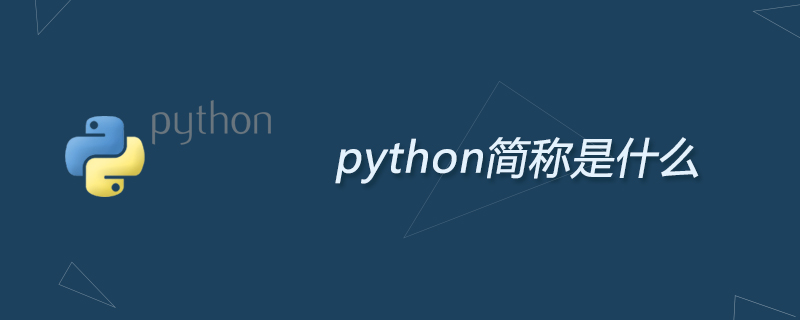 python

python简称是什么